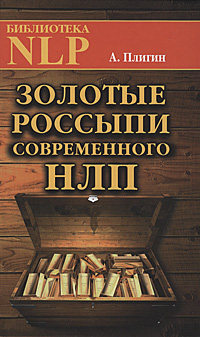 БИБЛИОТЕКА
NLP

А. Плигин

ЗОЛОТЫЕ
РОССЫПИ
СОВРЕМЕННОГО
НЛП